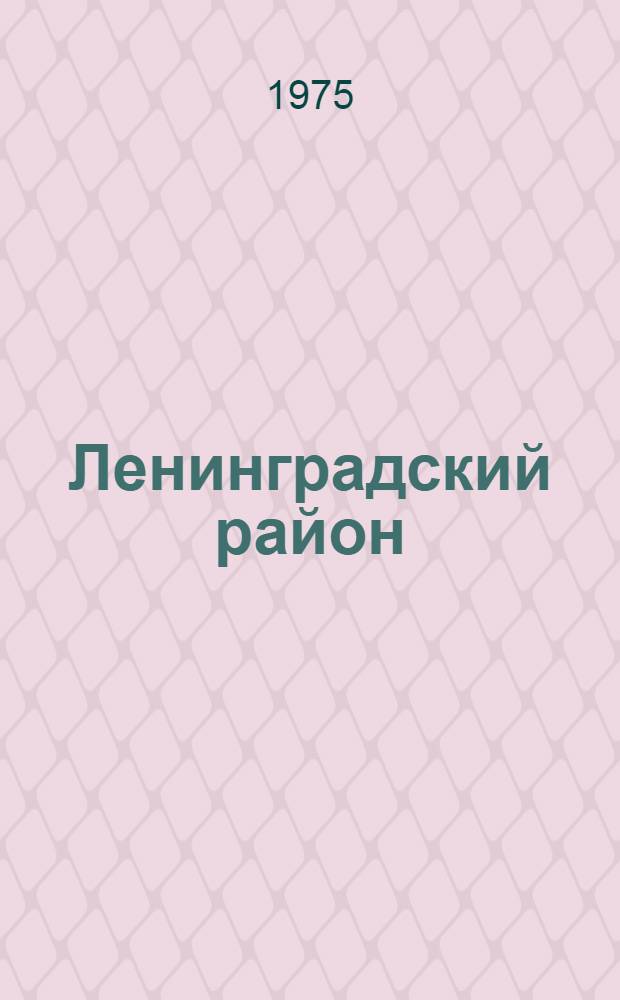 1975

Ленинградский район